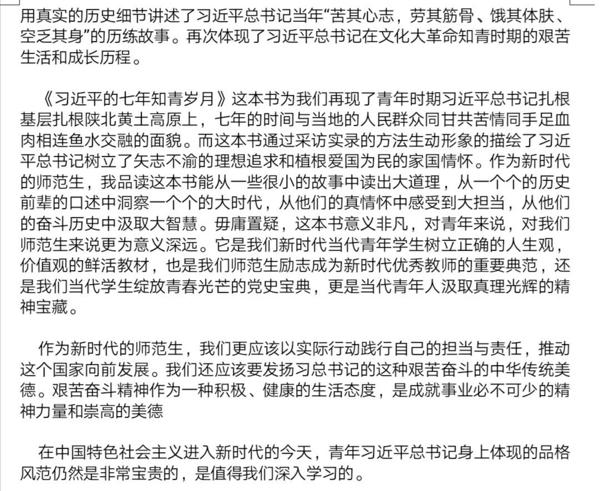 用真实的历史细节讲述了习近平总书记当年“苦其心志，劳其筋骨、饿其体肤、空乏其身”的历练故事。再次体现了习近平总书记在文化大革命知青时期的艰苦生活和成长历程。

《习近平的七年知青岁月》这本书为我们再现了青年时期习近平总书记扎根基层扎根陕北黄土高原上，七年的时间与当地的人民群众同甘共苦情同手足血肉相连鱼水交融的面貌。而这本书通过采访实录的方法生动形象的描绘了习近平总书记树立了矢志不渝的理想追求和植根爱国为民的家国情怀。作为新时代的师范生，我品读这本书能从一些很小的故事中读出大道理，从一个个的历史前辈的口述中洞察一个个的大时代，从他们的真情怀中感受到大担当，从他们的奋斗历史中汲取大智慧。毋庸置疑，这本书意义非凡，对青年来说，对我们师范生来说更为意义深远。它是我们新时代当代青年学生树立正确的人生观，价值观的鲜活教材，也是我们师范生励志成为新时代优秀教师的重要典范，还是我们当代学生绽放青春光芒的党史宝典，更是当代青年人汲取真理光辉的精神宝藏。

作为新时代的师范生，我们更应该以实际行动践行自己的担当与责任，推动这个国家向前发展。我们还应该要发扬习总书记的这种艰苦奋斗的中华传统美德。艰苦奋斗精神作为一种积极、健康的生活态度，是成就事业必不可少的精神力量和崇高的美德

在中国特色社会主义进入新时代的今天，青年习近平总书记身上体现的品格风范仍然是非常宝贵的，是值得我们深入学习的。